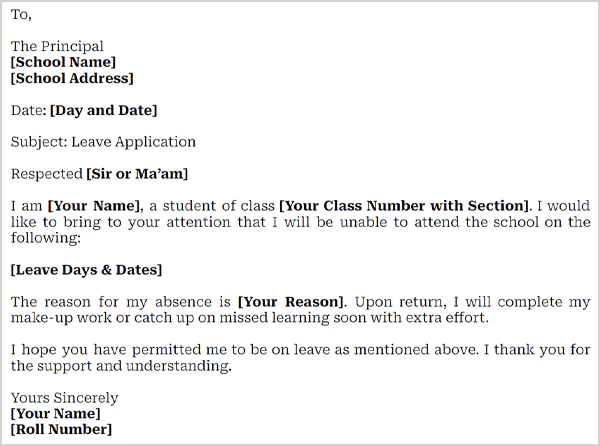 To,

The Principal
[School Name]
[School Address]

Date: [Day and Date]

Subject: Leave Application

Respected [Sir or Ma'am]

I am [Your Name], a student of class [Your Class Number with Section]. I would like to bring to your attention that I will be unable to attend the school on the following:

[Leave Days & Dates]

The reason for my absence is [Your Reason]. Upon return, I will complete my make-up work or catch up on missed learning soon with extra effort.

I hope you have permitted me to be on leave as mentioned above. I thank you for the support and understanding.

Yours Sincerely
[Your Name]
[Roll Number]